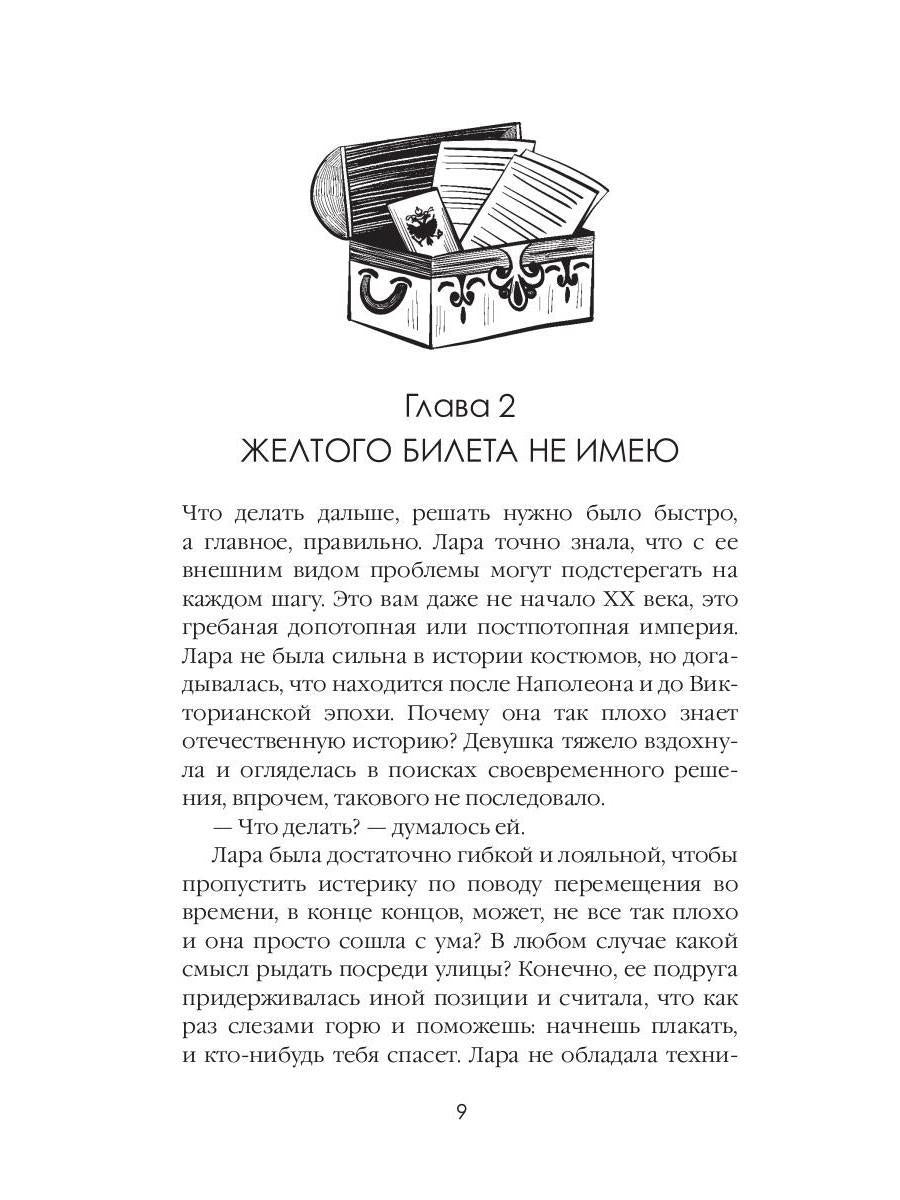 Глава 2
ЖЕЛТОГО БИЛЕТА НЕ ИМЕЮ

Что делать дальше, решать нужно было быстро, а главное, правильно. Лара точно знала, что с ее внешним видом проблемы могут подстерегать на каждом шагу. Это вам даже не начало XX века, это гребаная допотопная или постпотопная империя. Лара не была сильна в истории костюмов, но догадывалась, что находится после Наполеона и до Викторианской эпохи. Почему она так плохо знает отечественную историю? Девушка тяжело вздохнула и огляделась в поисках своевременного решения, впрочем, такового не последовало.

— Что делать? — думалось ей.

Лара была достаточно гибкой и лояльной, чтобы пропустить истерику по поводу перемещения во времени, в конце концов, может, не все так плохо и она просто сошла с ума? В любом случае какой смысл рыдать посреди улицы? Конечно, ее подруга придерживалась иной позиции и считала, что как раз слезами горю и поможешь: начнешь плакать, и кто-нибудь тебя спасет. Лара не обладала техни-

9